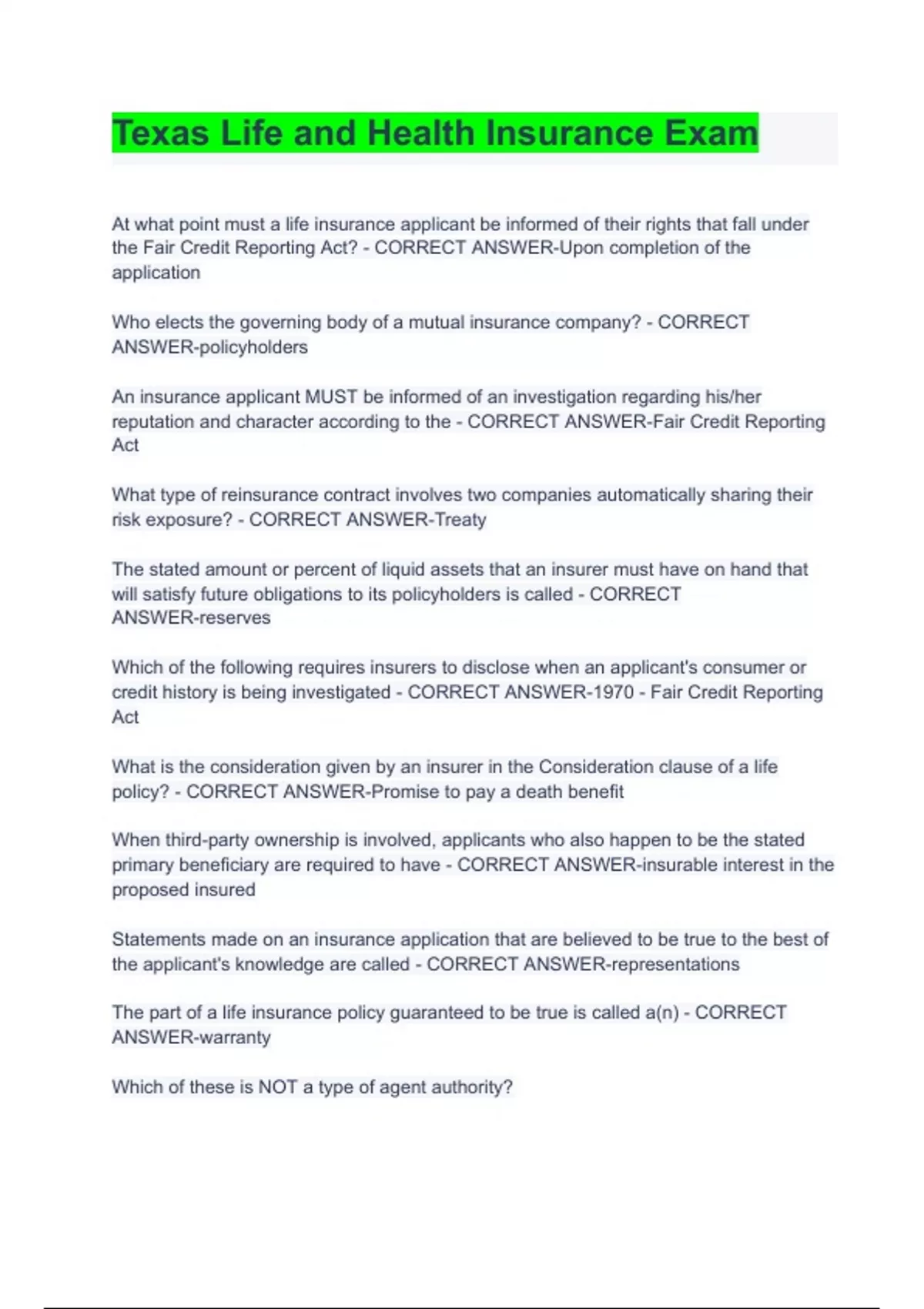 Texas Life and Health Insurance Exam

At what point must a life insurance applicant be informed of their rights that fall under the Fair Credit Reporting Act? - CORRECT ANSWER-Upon completion of the application

Who elects the governing body of a mutual insurance company? - CORRECT ANSWER-policyholders

An insurance applicant MUST be informed of an investigation regarding his/her reputation and character according to the - CORRECT ANSWER-Fair Credit Reporting Act

What type of reinsurance contract involves two companies automatically sharing their risk exposure? - CORRECT ANSWER-Treaty

The stated amount or percent of liquid assets that an insurer must have on hand that will satisfy future obligations to its policyholders is called - CORRECT ANSWER-reserves

Which of the following requires insurers to disclose when an applicant's consumer or credit history is being investigated - CORRECT ANSWER-1970 - Fair Credit Reporting Act

What is the consideration given by an insurer in the Consideration clause of a life policy? - CORRECT ANSWER-Promise to pay a death benefit

When third-party ownership is involved, applicants who also happen to be the stated primary beneficiary are required to have - CORRECT ANSWER-insurable interest in the proposed insured

Statements made on an insurance application that are believed to be true to the best of the applicant's knowledge are called - CORRECT ANSWER-representations

The part of a life insurance policy guaranteed to be true is called a(n) - CORRECT ANSWER-warranty

Which of these is NOT a type of agent authority?